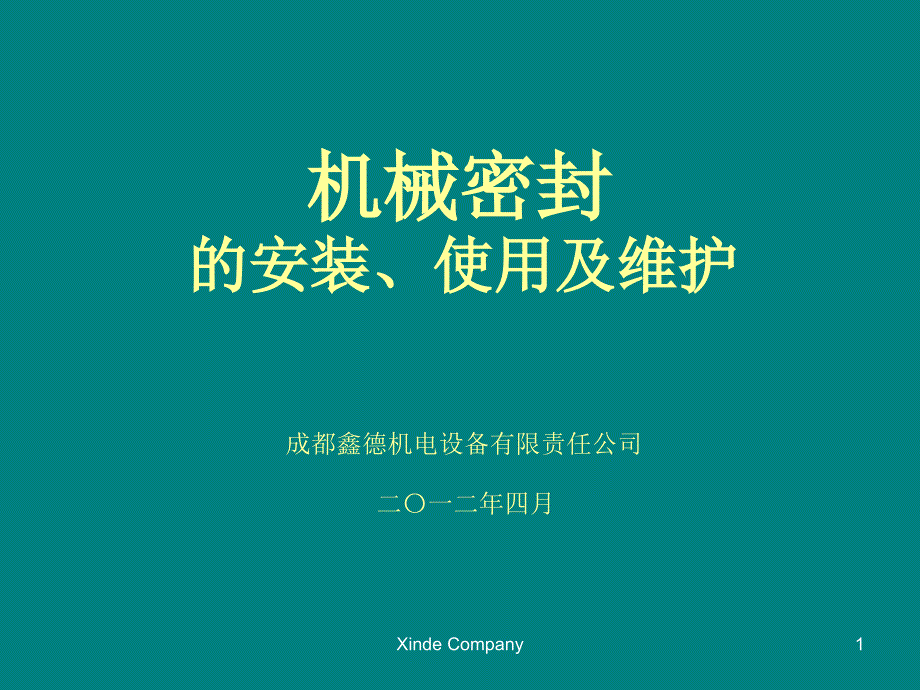 机械密封
的安装、使用及维护

成都鑫德机电设备有限责任公司

二〇一二年四月

Xinde Company

1